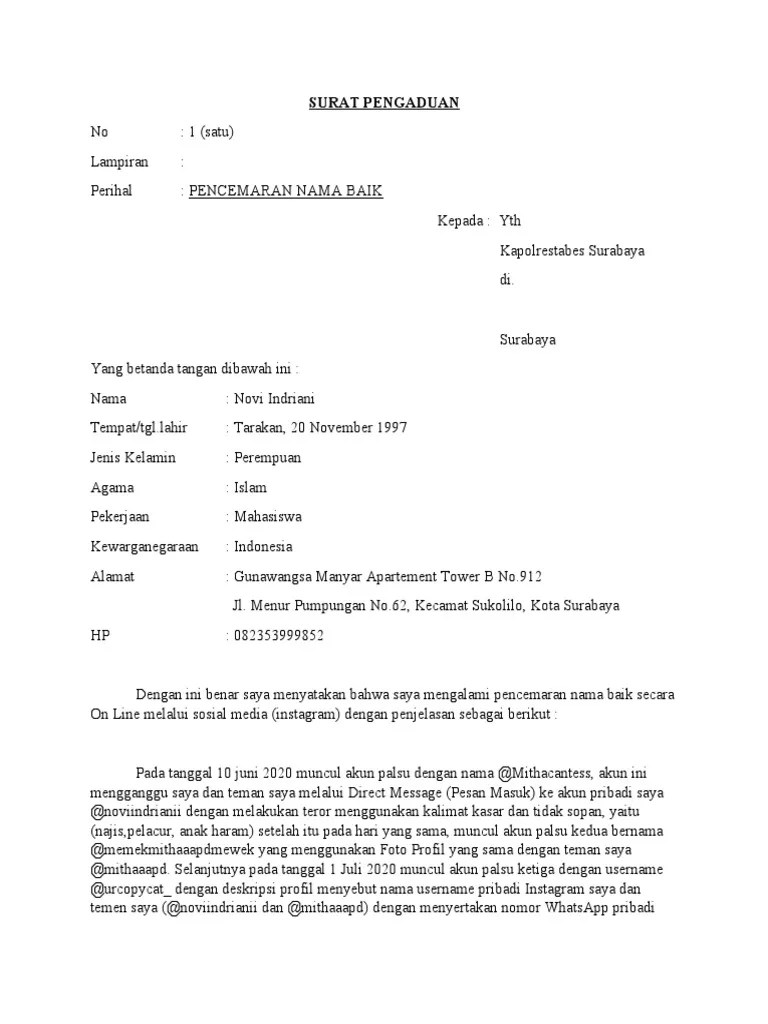 SURAT PENGADUAN

No : 1 (satu)

Lampiran :

Perihal : PENCEMARAN NAMA BAIK

Kepada : Yth

Kapolrestabes Surabaya

di.

Surabaya

Yang betanda tangan dibawah ini :

Nama : Novi Indriani

Tempat/tgl.lahir : Tarakan, 20 November 1997

Jenis Kelamin : Perempuan

Agama : Islam

Pekerjaan : Mahasiswa

Kewarganegaraan : Indonesia

Alamat : Gunawangsa Manyar Apartement Tower B No.912

Jl. Menur Pumpungan No.62, Kecamat Sukolilo, Kota Surabaya

HP : 082353999852

Dengan ini benar saya menyatakan bahwa saya mengalami pencemaran nama baik secara On Line melalui sosial media (instagram) dengan penjelasan sebagai berikut :

Pada tanggal 10 juni 2020 muncul akun palsu dengan nama @Mithacantess, akun ini mengganggu saya dan teman saya melalui Direct Message (Pesan Masuk) ke akun pribadi saya @noviindrianii dengan melakukan teror menggunakan kalimat kasar dan tidak sopan, yaitu (najis,pelacur, anak haram) setelah itu pada hari yang sama, muncul akun palsu kedua bernama @memekmithaaapdmewek yang menggunakan Foto Profil yang sama dengan teman saya @mithaaapd. Selanjutnya pada tanggal 1 Juli 2020 muncul akun palsu ketiga dengan username @urcopycat_ dengan deskripsi profil menyebut nama username pribadi Instagram saya dan temen saya (@noviindrianii dan @mithaaapd) dengan menyertakan nomor WhatsApp pribadi